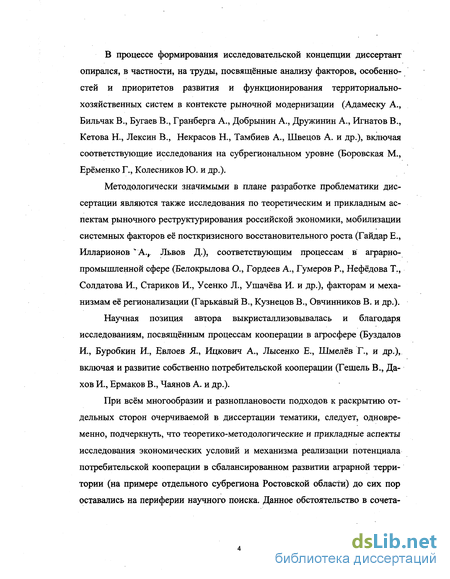 В процессе формирования исследовательской концепции диссертант опирался, в частности, на труды, посвящённые анализу факторов, особенностей и приоритетов развития и функционирования территориально-хозяйственных систем в контексте рыночной модернизации (Адамеску А., Бильчак В., Бугаев В., Гранберга А., Добрынин А., Дружинин А., Игнатов В., Кетова Н., Лексин В., Некрасов Н., Тамбиев А., Швецов А. и др.), включая соответствующие исследования на субрегиональном уровне (Боровская М., Ерёменко Г., Колесников Ю. и др.).

Методологически значимыми в плане разработке проблематики диссертации являются также исследования по теоретическим и прикладным аспектам рыночного реструктурирования российской экономики, мобилизации системных факторов её посткризисного восстановительного роста (Гайдар Е., Илларионов А., Львов Д.), соответствующим процессам в аграрно-промышленной сфере (Белокрылова О., Гордеев А., Гумеров Р., Нефёдова Т., Солдатова И., Стариков И., Усенко Л., Ушачёва И. и др.), факторам и механизмам её регионализации (Гарькавый В., Кузнецов В., Овчинников В. и др.).

Научная позиция автора выкристаллизовывалась и благодаря исследованиям, посвящённым процессам кооперации в агросфере (Буздалов И., Буробкин И., Евлоев Я., Ицкович А., Лысенко Е., Шмелёв Г., и др.), включая и развитие собственно потребительской кооперации (Гешель В., Дахов И., Ермаков В., Чаянов А. и др.).

При всём многообразии и разноплановости подходов к раскрытию отдельных сторон очерчиваемой в диссертации тематики, следует, одновременно, подчеркнуть, что теоретико-методологические и прикладные аспекты исследования экономических условий и механизма реализации потенциала потребительской кооперации в сбалансированном развитии аграрной территории (на примере отдельного субрегиона Ростовской области) до сих пор оставались на периферии научного поиска. Данное обстоятельство в сочета-

4

dsLib.net
библиотека диссертаций